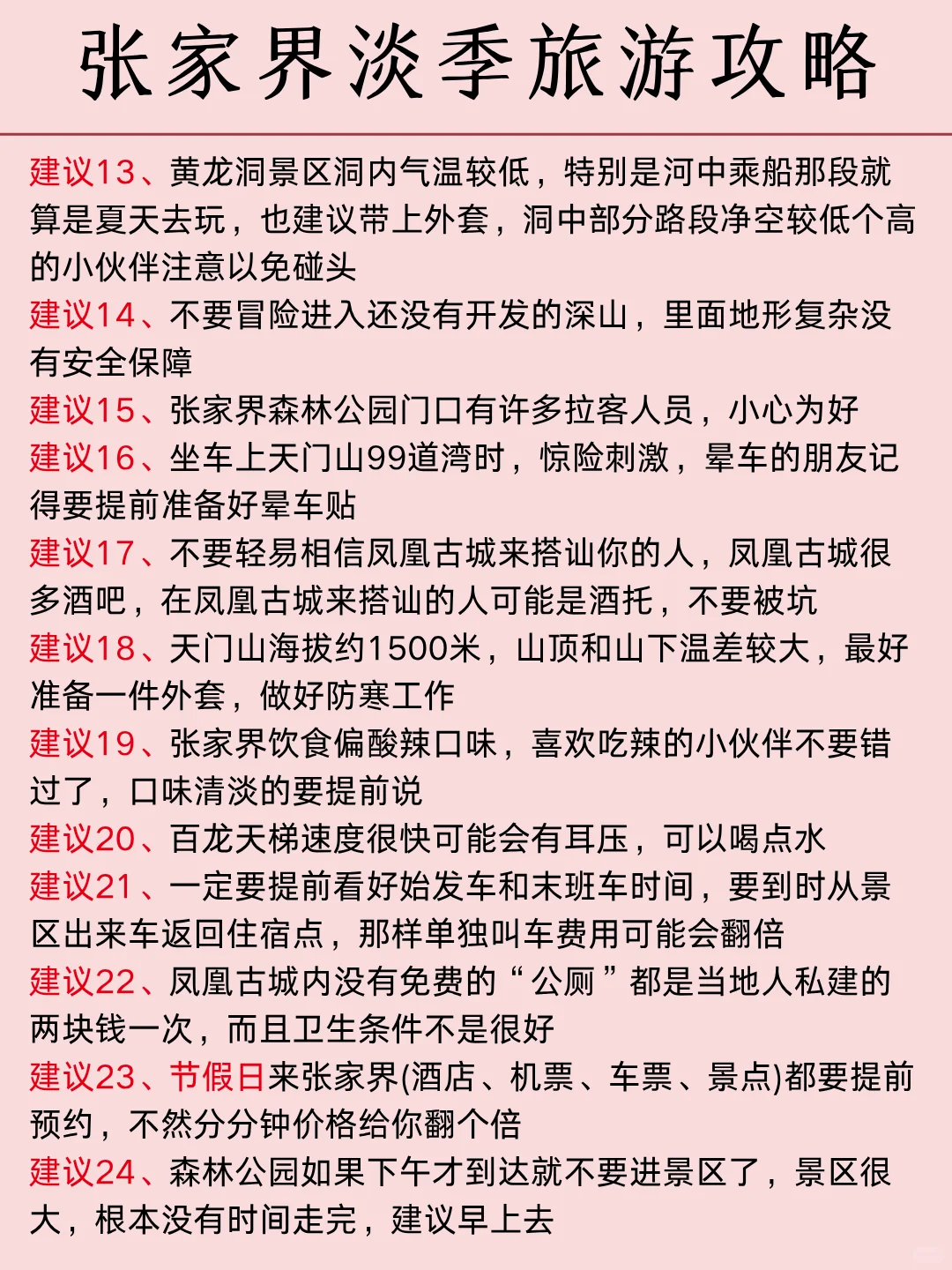 张家界淡季旅游攻略

建议13、黄龙洞景区洞内气温较低，特别是河中乘船那段就算是夏天去玩，也建议带上外套，洞中部分路段净空较低个高的小伙伴注意以免碰头
建议14、不要冒险进入还没有开发的深山，里面地形复杂没有安全保障
建议15、张家界森林公园门口有许多拉客人员，小心为好
建议16、坐车上天门山99道湾时，惊险刺激，晕车的朋友记得要提前准备好晕车贴
建议17、不要轻易相信凤凰古城来搭讪你的人，凤凰古城很多酒吧，在凤凰古城来搭讪的人可能是酒托，不要被坑
建议18、天门山海拔约1500米，山顶和山下温差较大，最好准备一件外套，做好防寒工作
建议19、张家界饮食偏酸辣口味，喜欢吃辣的小伙伴不要错过了，口味清淡的要提前说
建议20、百龙天梯速度很快可能会有耳压，可以喝点水
建议21、一定要提前看好始发车和末班车时间，要到时从景区出来车返回住宿点，那样单独叫车费用可能会翻倍
建议22、凤凰古城内没有免费的“公厕”都是当地人私建的两块钱一次，而且卫生条件不是很好
建议23、节假日来张家界(酒店、机票、车票、景点)都要提前预约，不然分分钟价格给你翻个倍
建议24、森林公园如果下午才到达就不要进景区了，景区很大，根本没有时间走完，建议早上去